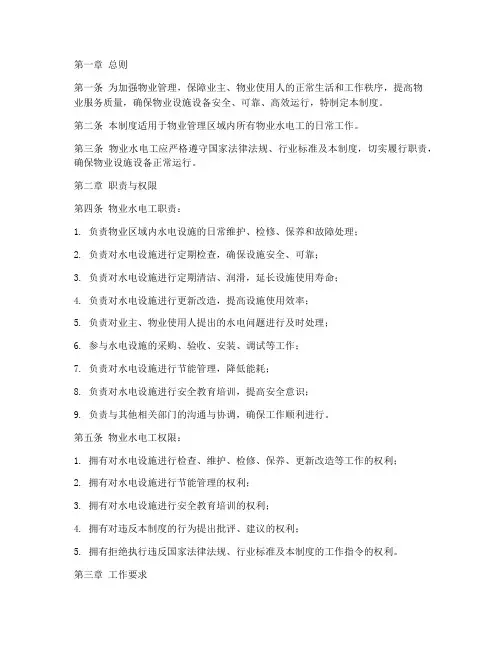 第一章 总则

第一条 为加强物业管理，保障业主、物业使用人的正常生活和工作秩序，提高物业服务质量，确保物业设施设备安全、可靠、高效运行，特制定本制度。

第二条 本制度适用于物业管理区域内所有物业水电工的日常工作。

第三条 物业水电工应严格遵守国家法律法规、行业标准及本制度，切实履行职责，确保物业设施设备正常运行。

第二章 职责与权限

第四条 物业水电工职责：

1. 负责物业区域内水电设施的日常维护、检修、保养和故障处理；

2. 负责对水电设施进行定期检查，确保设施安全、可靠；

3. 负责对水电设施进行定期清洁、润滑，延长设施使用寿命；

4. 负责对水电设施进行更新改造，提高设施使用效率；

5. 负责对业主、物业使用人提出的水电问题进行及时处理；

6. 参与水电设施的采购、验收、安装、调试等工作；

7. 负责对水电设施进行节能管理，降低能耗；

8. 负责对水电设施进行安全教育培训，提高安全意识；

9. 负责与其他相关部门的沟通与协调，确保工作顺利进行。

第五条 物业水电工权限：

1. 拥有对水电设施进行检查、维护、检修、保养、更新改造等工作的权利；

2. 拥有对水电设施进行节能管理的权利；

3. 拥有对水电设施进行安全教育培训的权利；

4. 拥有对违反本制度的行为提出批评、建议的权利；

5. 拥有拒绝执行违反国家法律法规、行业标准及本制度的工作指令的权利。

第三章 工作要求